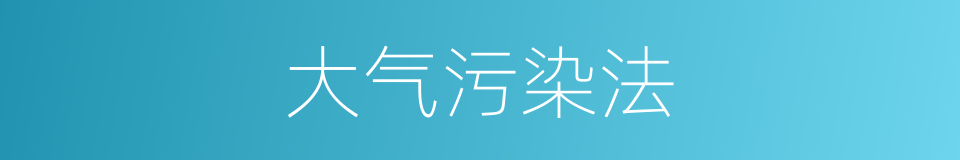 大气污染法